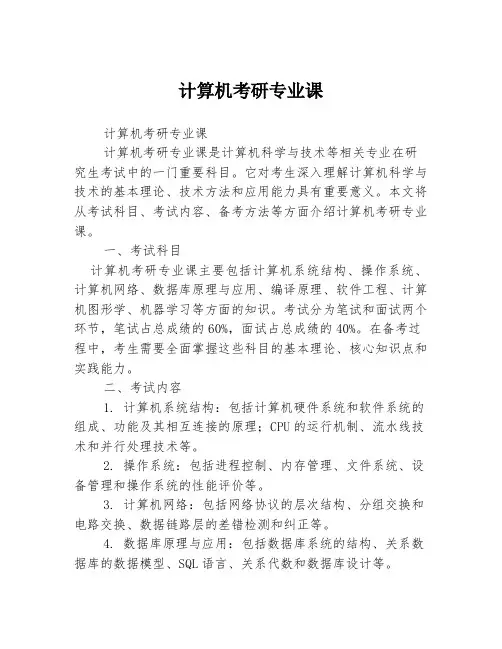 计算机考研专业课

计算机考研专业课

计算机考研专业课是计算机科学与技术等相关专业在研究生考试中的一门重要科目。它对考生深入理解计算机科学与技术的基本理论、技术方法和应用能力具有重要意义。本文将从考试科目、考试内容、备考方法等方面介绍计算机考研专业课。

一、考试科目

计算机考研专业课主要包括计算机系统结构、操作系统、计算机网络、数据库原理与应用、编译原理、软件工程、计算机图形学、机器学习等方面的知识。考试分为笔试和面试两个环节，笔试占总成绩的60%，面试占总成绩的40%。在备考过程中，考生需要全面掌握这些科目的基本理论、核心知识点和实践能力。

二、考试内容

1. 计算机系统结构：包括计算机硬件系统和软件系统的组成、功能及其相互连接的原理；CPU的运行机制、流水线技术和并行处理技术等。

2. 操作系统：包括进程控制、内存管理、文件系统、设备管理和操作系统的性能评价等。

3. 计算机网络：包括网络协议的层次结构、分组交换和电路交换、数据链路层的差错检测和纠正等。

4. 数据库原理与应用：包括数据库系统的结构、关系数据库的数据模型、SQL语言、关系代数和数据库设计等。